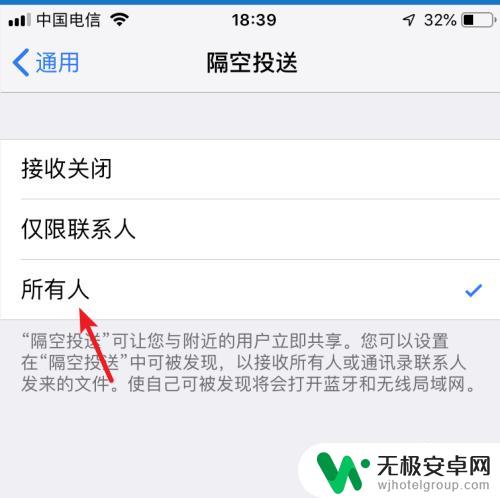 中国电信 18:39 32%

通用 隔空投送

接收关闭

仅限联系人

所有人

“隔空投送”可让您与附近的用户立即共享。您可以设置在“隔空投送”中可被发现，以接收所有人或通讯录联系人发来的文件。使自己可被发现将会打开蓝牙和无线局域网。

无极安卓网
wjhotelgroup.com